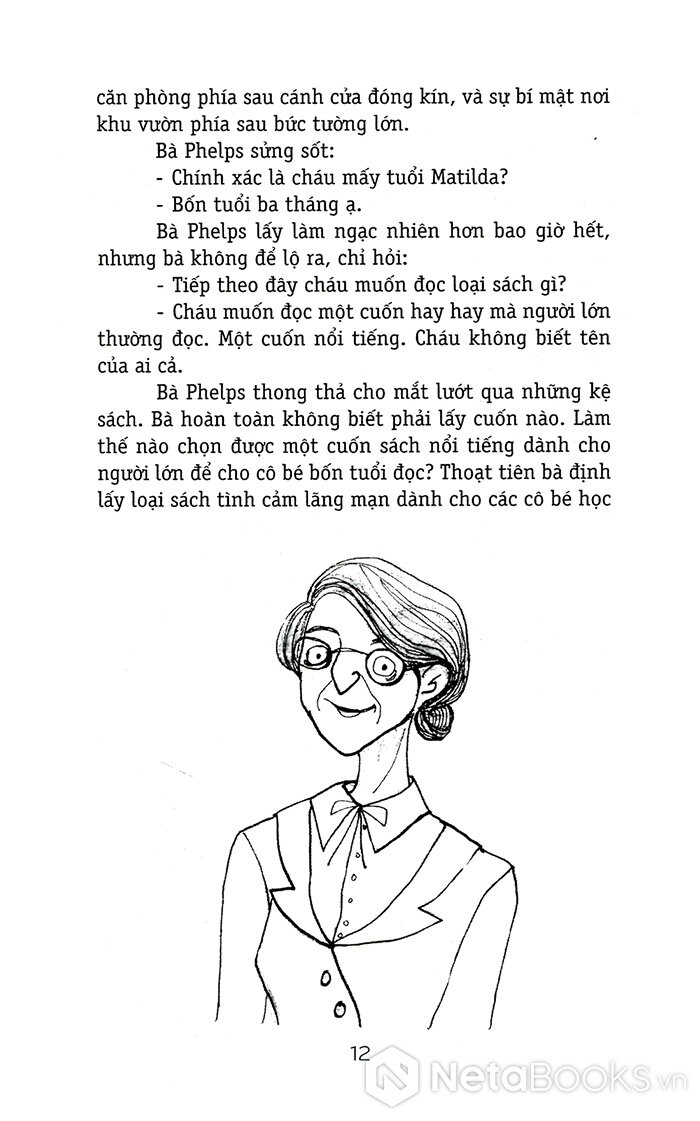 căn phòng phía sau cánh cửa đóng kín, và sự bí mật nơi khu vườn phía sau bức tường lớn.

Bà Phelps sửng sốt:

- Chính xác là cháu mấy tuổi Matilda?

- Bốn tuổi ba tháng ạ.

Bà Phelps lấy làm ngạc nhiên hơn bao giờ hết, nhưng bà không để lộ ra, chỉ hỏi:

- Tiếp theo đây cháu muốn đọc loại sách gì?

- Cháu muốn đọc một cuốn hay hay mà người lớn thường đọc. Một cuốn nổi tiếng. Cháu không biết tên của ai cả.

Bà Phelps thong thả cho mắt lướt qua những kệ sách. Bà hoàn toàn không biết phải lấy cuốn nào. Làm thế nào chọn được một cuốn sách nổi tiếng dành cho người lớn để cho cô bé bốn tuổi đọc? Thoạt tiên bà định lấy loại sách tình cảm lãng mạn dành cho các cô bé học

12

NetaBooks.vn